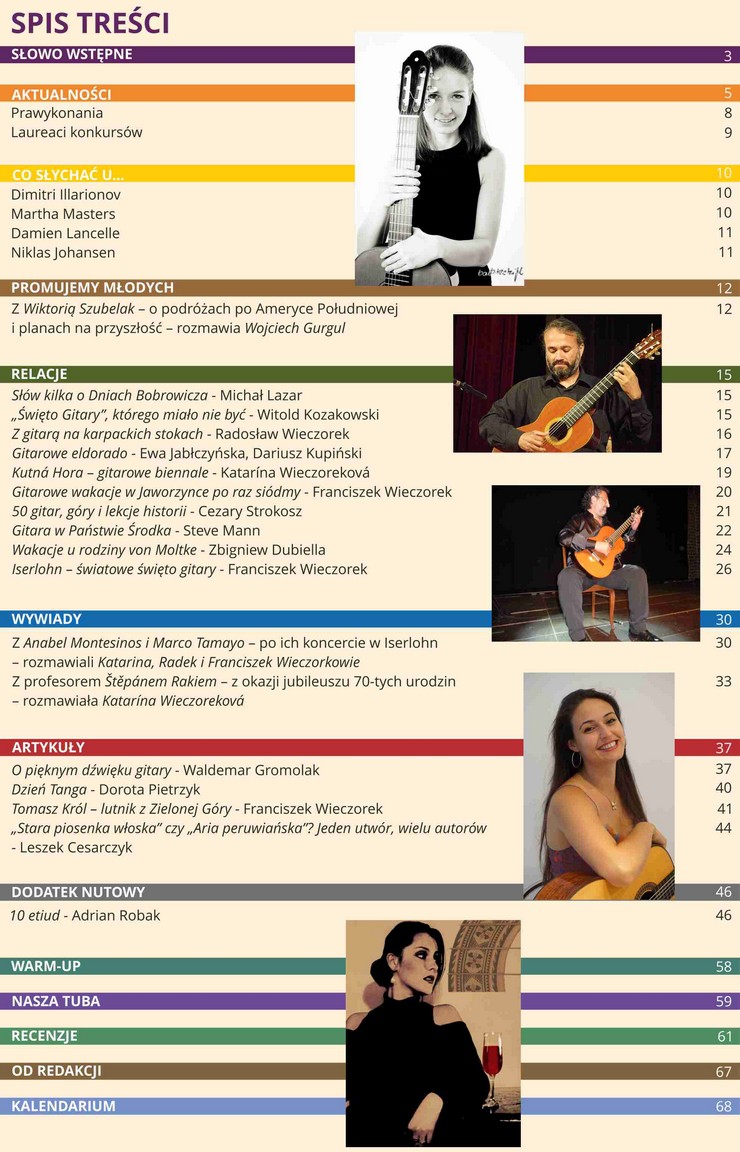 SPIS TREŚCI

SŁOWO WSTĘPNE 3

AKTUALNOŚCI 5
Prawykonania 8
Laureaci konkursów 9

CO SŁYCHAĆ U... 10
Dimitri Illarionov 10
Martha Masters 10
Damien Lancelle 11
Niklas Johansen 11

PROMUJEMY MŁODYCH 12
Z Wiktorią Szubelak – o podróżach po Ameryce Południowej i planach na przyszłość – rozmawia Wojciech Gurgul 12

RELACJE 15
Słów kilka o Dniach Bobrowicza - Michał Lazar 15
„Święto Gitary", którego miało nie być - Witold Kozakowski 15
Z gitarą na karpackich stokach - Radosław Wieczorek 16
Gitarowe eldorado - Ewa Jabłczyńska, Dariusz Kupiński 17
Kutná Hora – gitarowe biennale - Katarína Wieczoreková 19
Gitarowe wakacje w Jaworzynce po raz siódmy - Franciszek Wieczorek 20
50 gitar, góry i lekcje historii - Cezary Strokosz 21
Gitara w Państwie Środka - Steve Mann 22
Wakacje u rodziny von Moltke - Zbigniew Dubiella 24
Iserlohn – światowe święto gitary - Franciszek Wieczorek 26

WYWIADY 30
Z Anabel Montesinos i Marco Tamayo – po ich koncercie w Iserlohn – rozmawiali Katarina, Radek i Franciszek Wieczorkowie 30
Z profesorem Štěpánem Rakiem – z okazji jubileuszu 70-tych urodzin – rozmawiała Katarína Wieczoreková 33

ARTYKUŁY 37
O pięknym dźwięku gitary - Waldemar Gromolak 37
Dzień Tanga - Dorota Pietrzyk 40
Tomasz Król – lutnik z Zielonej Góry - Franciszek Wieczorek 41
„Stara piosenka włoska" czy „Aria peruwiańska"? Jeden utwór, wielu autorów - Leszek Cesarczyk 44

DODATEK NUTOWY 46
10 etiud - Adrian Robak 46

WARM-UP 58

NASZA TUBA 59

RECENZJE 61

OD REDAKCJI 67

KALENDARIUM 68